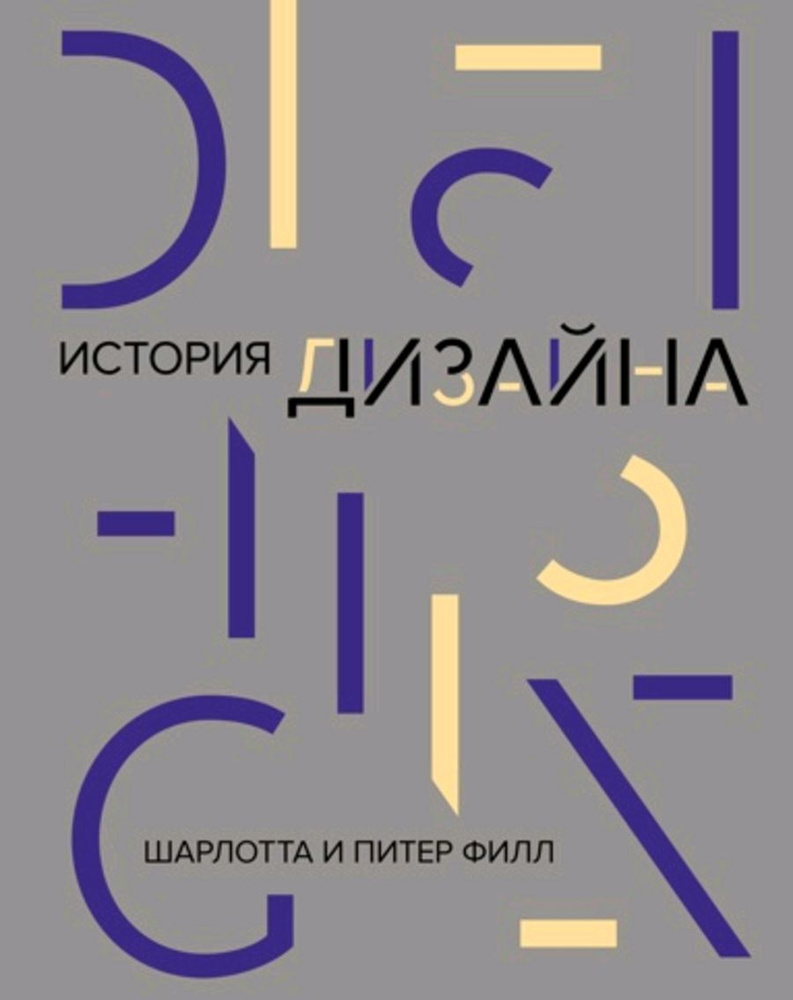 ИСТОРИЯ ДИЗАЙНА

ШАРЛОТТА И ПИТЕР ФИЛЛ